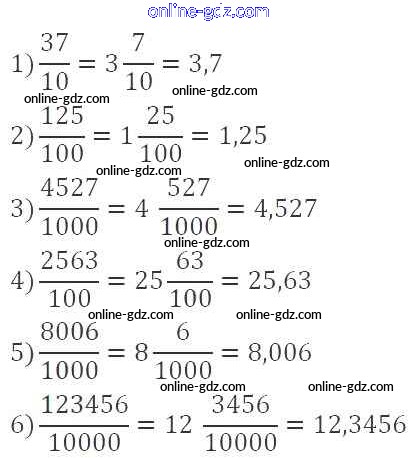 online-gdz.com

1) $\frac{37}{10} = 3\frac{7}{10} = 3,7$

online-gdz.com online-gdz.com

2) $\frac{125}{100} = 1\frac{25}{100} = 1,25$

online-gdz.com online-gdz.com

3) $\frac{4527}{1000} = 4\frac{527}{1000} = 4,527$

online-gdz.com

4) $\frac{2563}{100} = 25\frac{63}{100} = 25,63$

online-gdz.com online-gdz.com

5) $\frac{8006}{1000} = 8\frac{6}{1000} = 8,006$

online-gdz.com online-gdz.com

6) $\frac{123456}{10000} = 12\frac{3456}{10000} = 12,3456$